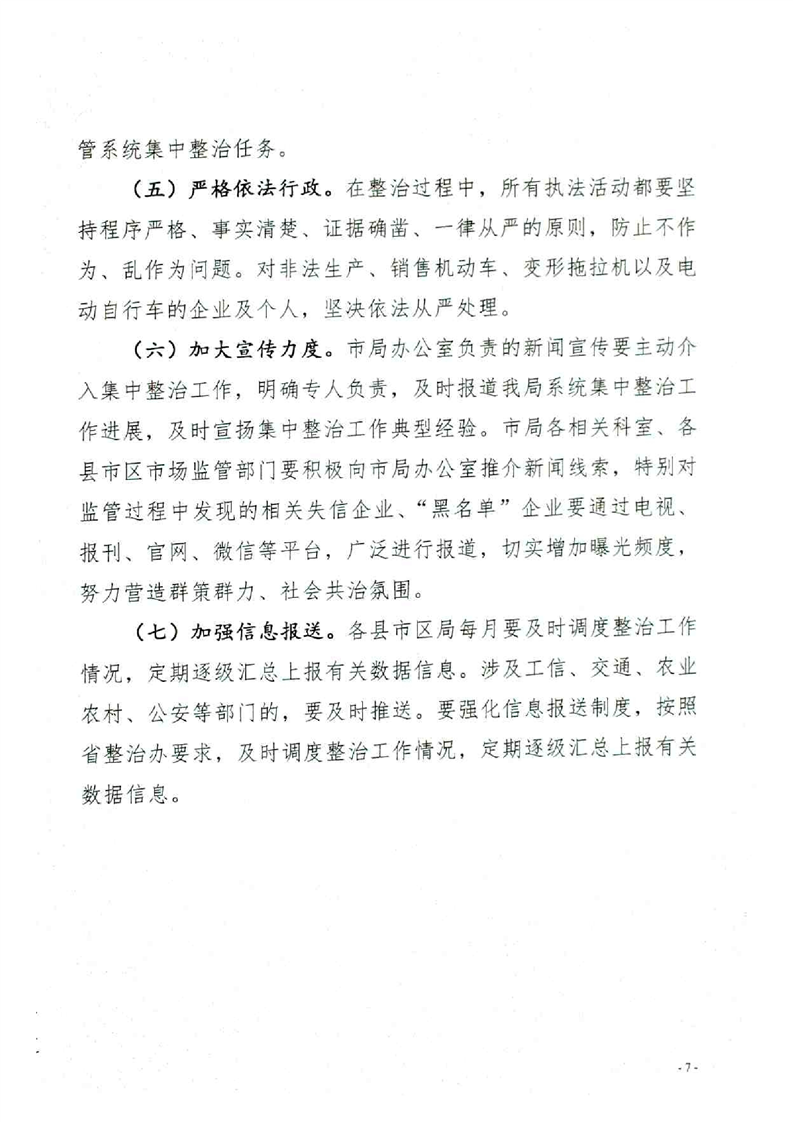 管系统集中整治任务。

（五）严格依法行政。在整治过程中，所有执法活动都要坚持程序严格、事实清楚、证据确凿、一律从严的原则，防止不作为、乱作为问题。对非法生产、销售机动车、变形拖拉机以及电动自行车的企业及个人，坚决依法从严处理。

（六）加大宣传力度。市局办公室负责的新闻宣传要主动介入集中整治工作，明确专人负责，及时报道我局系统集中整治工作进展，及时宣扬集中整治工作典型经验。市局各相关科室、各县市区市场监管部门要积极向市局办公室推介新闻线索，特别对监管过程中发现的相关失信企业、“黑名单”企业要通过电视、报刊、官网、微信等平台，广泛进行报道，切实增加曝光频度，努力营造群策群力、社会共治氛围。

（七）加强信息报送。各县市区局每月要及时调度整治工作情况，定期逐级汇总上报有关数据信息。涉及工信、交通、农业农村、公安等部门的，要及时推送。要强化信息报送制度，按照省整治办要求，及时调度整治工作情况，定期逐级汇总上报有关数据信息。

-7-